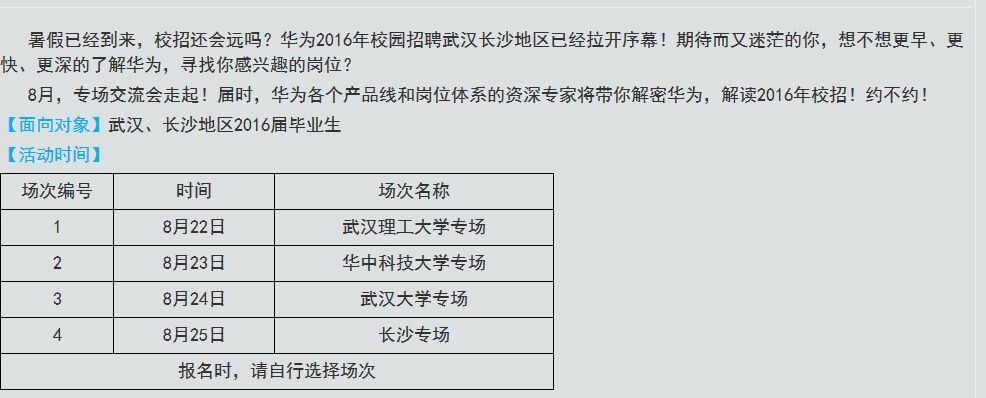 暑假已经到来，校招还会远吗？华为2016年校园招聘武汉长沙地区已经拉开序幕！期待而又迷茫的你，想不想更早、更快、更深的了解华为，寻找你感兴趣的岗位？

8月，专场交流会走起！届时，华为各个产品线和岗位体系的资深专家将带你解密华为，解读2016年校招！约不约！

【面向对象】武汉、长沙地区2016届毕业生

【活动时间】

| 场次编号 | 时间 | 场次名称 |
|---|---|---|
| 1 | 8月22日 | 武汉理工大学专场 |
| 2 | 8月23日 | 华中科技大学专场 |
| 3 | 8月24日 | 武汉大学专场 |
| 4 | 8月25日 | 长沙专场 |
| 报名时，请自行选择场次 | | |